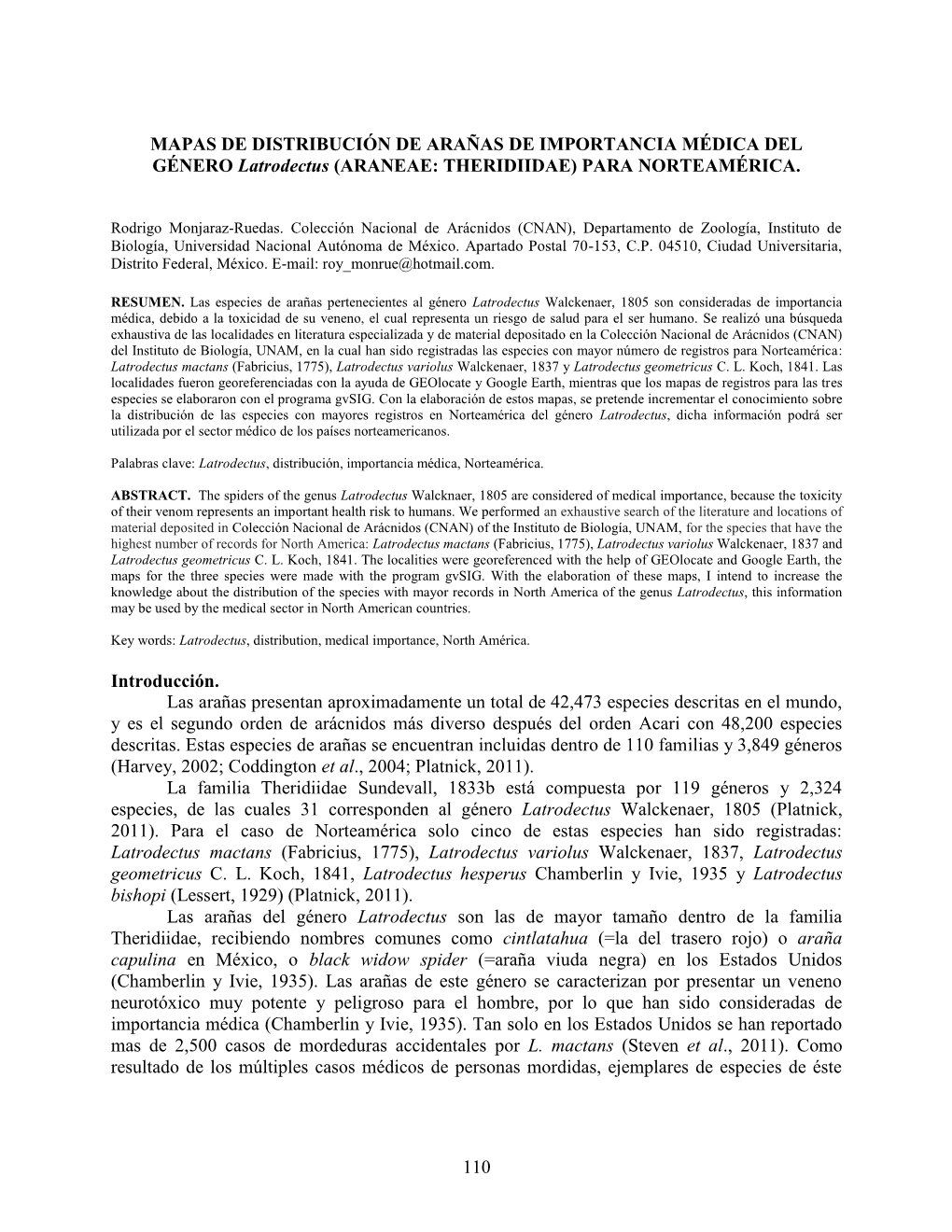 MAPAS DE DISTRIBUCIÓN DE ARAÑAS DE IMPORTANCIA MÉDICA DEL GÉNERO Latrodectus (ARANEAE: THERIDIIDAE) PARA NORTEAMÉRICA.

Rodrigo Monjaraz-Ruedas. Colección Nacional de Arácnidos (CNAN), Departamento de Zoología, Instituto de Biología, Universidad Nacional Autónoma de México. Apartado Postal 70-153, C.P. 04510, Ciudad Universitaria, Distrito Federal, México. E-mail: roy_monrue@hotmail.com.

RESUMEN. Las especies de arañas pertenecientes al género Latrodectus Walckenaer, 1805 son consideradas de importancia médica, debido a la toxicidad de su veneno, el cual representa un riesgo de salud para el ser humano. Se realizó una búsqueda exhaustiva de las localidades en literatura especializada y de material depositado en la Colección Nacional de Arácnidos (CNAN) del Instituto de Biología, UNAM, en la cual han sido registradas las especies con mayor número de registros para Norteamérica: Latrodectus mactans (Fabricius, 1775), Latrodectus variolus Walckenaer, 1837 y Latrodectus geometricus C. L. Koch, 1841. Las localidades fueron georeferenciadas con la ayuda de GEOlocate y Google Earth, mientras que los mapas de registros para las tres especies se elaboraron con el programa gvSIG. Con la elaboración de estos mapas, se pretende incrementar el conocimiento sobre la distribución de las especies con mayores registros en Norteamérica del género Latrodectus, dicha información podrá ser utilizada por el sector médico de los países norteamericanos.

Palabras clave: Latrodectus, distribución, importancia médica, Norteamérica.

ABSTRACT. The spiders of the genus Latrodectus Walcknaer, 1805 are considered of medical importance, because the toxicity of their venom represents an important health risk to humans. We performed an exhaustive search of the literature and locations of material deposited in Colección Nacional de Arácnidos (CNAN) of the Instituto de Biología, UNAM, for the species that have the highest number of records for North America: Latrodectus mactans (Fabricius, 1775), Latrodectus variolus Walckenaer, 1837 and Latrodectus geometricus C. L. Koch, 1841. The localities were georeferenced with the help of GEOlocate and Google Earth, the maps for the three species were made with the program gvSIG. With the elaboration of these maps, I intend to increase the knowledge about the distribution of the species with mayor records in North America of the genus Latrodectus, this information may be used by the medical sector in North American countries.

Key words: Latrodectus, distribution, medical importance, North América.

Introducción.
Las arañas presentan aproximadamente un total de 42,473 especies descritas en el mundo, y es el segundo orden de arácnidos más diverso después del orden Acari con 48,200 especies descritas. Estas especies de arañas se encuentran incluidas dentro de 110 familias y 3,849 géneros (Harvey, 2002; Coddington et al., 2004; Platnick, 2011).

La familia Theridiidae Sundevall, 1833b está compuesta por 119 géneros y 2,324 especies, de las cuales 31 corresponden al género Latrodectus Walckenaer, 1805 (Platnick, 2011). Para el caso de Norteamérica solo cinco de estas especies han sido registradas: Latrodectus mactans (Fabricius, 1775), Latrodectus variolus Walckenaer, 1837, Latrodectus geometricus C. L. Koch, 1841, Latrodectus hesperus Chamberlin y Ivie, 1935 y Latrodectus bishopi (Lessert, 1929) (Platnick, 2011).

Las arañas del género Latrodectus son las de mayor tamaño dentro de la familia Theridiidae, recibiendo nombres comunes como cintlatahua (=la del trasero rojo) o araña capulina en México, o black widow spider (=araña viuda negra) en los Estados Unidos (Chamberlin y Ivie, 1935). Las arañas de este género se caracterizan por presentar un veneno neurotóxico muy potente y peligroso para el hombre, por lo que han sido consideradas de importancia médica (Chamberlin y Ivie, 1935). Tan solo en los Estados Unidos se han reportado mas de 2,500 casos de mordeduras accidentales por L. mactans (Steven et al., 2011). Como resultado de los múltiples casos médicos de personas mordidas, ejemplares de especies de éste

110